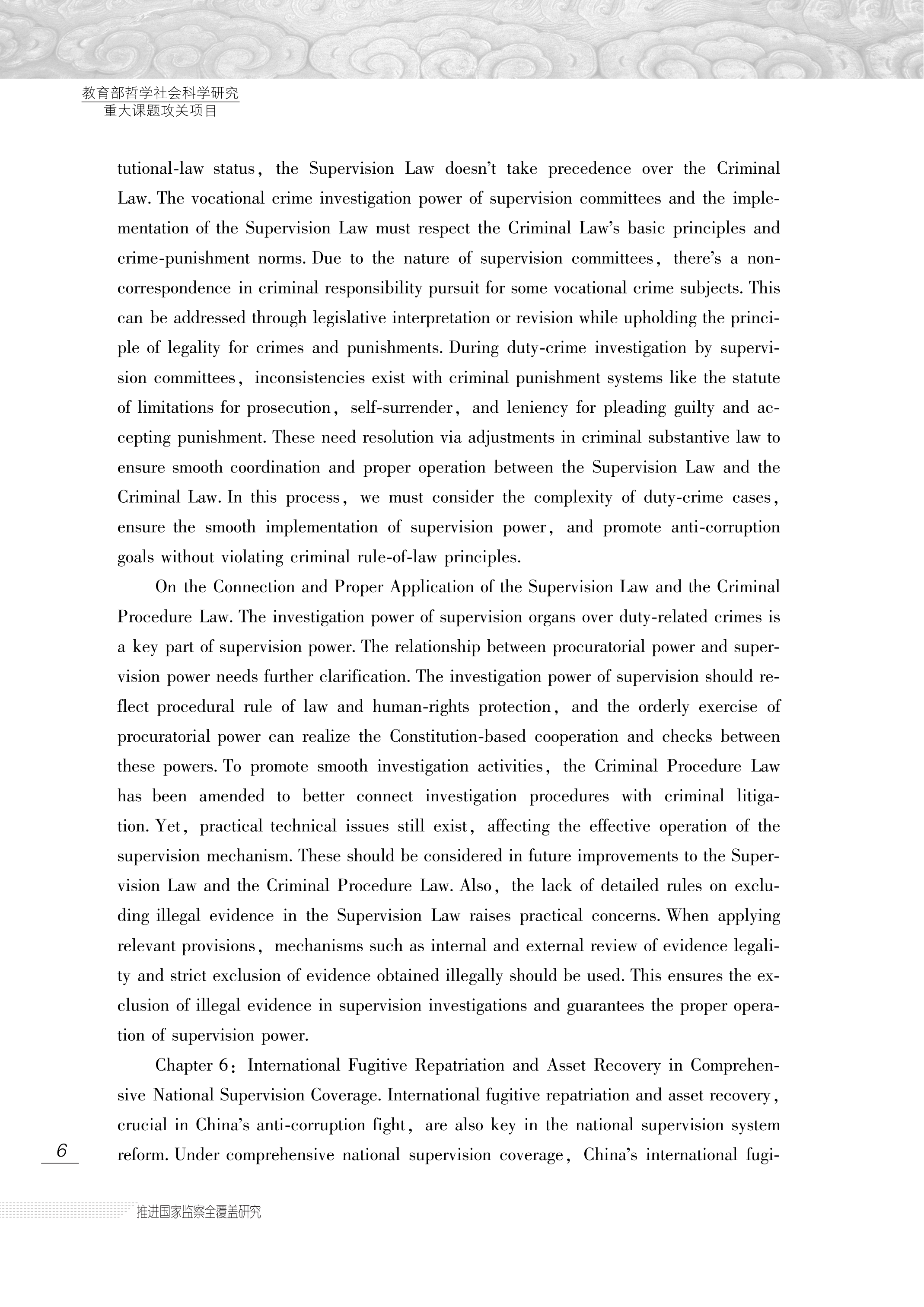 教育部哲学社会科学研究
重大课题攻关项目

tutional-law status, the Supervision Law doesn't take precedence over the Criminal Law. The vocational crime investigation power of supervision committees and the implementation of the Supervision Law must respect the Criminal Law's basic principles and crime-punishment norms. Due to the nature of supervision committees, there's a non-correspondence in criminal responsibility pursuit for some vocational crime subjects. This can be addressed through legislative interpretation or revision while upholding the principle of legality for crimes and punishments. During duty-crime investigation by supervision committees, inconsistencies exist with criminal punishment systems like the statute of limitations for prosecution, self-surrender, and leniency for pleading guilty and accepting punishment. These need resolution via adjustments in criminal substantive law to ensure smooth coordination and proper operation between the Supervision Law and the Criminal Law. In this process, we must consider the complexity of duty-crime cases, ensure the smooth implementation of supervision power, and promote anti-corruption goals without violating criminal rule-of-law principles.

On the Connection and Proper Application of the Supervision Law and the Criminal Procedure Law. The investigation power of supervision organs over duty-related crimes is a key part of supervision power. The relationship between procuratorial power and supervision power needs further clarification. The investigation power of supervision should reflect procedural rule of law and human-rights protection, and the orderly exercise of procuratorial power can realize the Constitution-based cooperation and checks between these powers. To promote smooth investigation activities, the Criminal Procedure Law has been amended to better connect investigation procedures with criminal litigation. Yet, practical technical issues still exist, affecting the effective operation of the supervision mechanism. These should be considered in future improvements to the Supervision Law and the Criminal Procedure Law. Also, the lack of detailed rules on excluding illegal evidence in the Supervision Law raises practical concerns. When applying relevant provisions, mechanisms such as internal and external review of evidence legality and strict exclusion of evidence obtained illegally should be used. This ensures the exclusion of illegal evidence in supervision investigations and guarantees the proper operation of supervision power.

Chapter 6: International Fugitive Repatriation and Asset Recovery in Comprehensive National Supervision Coverage. International fugitive repatriation and asset recovery, crucial in China's anti-corruption fight, are also key in the national supervision system reform. Under comprehensive national supervision coverage, China's international fugi-

6

推进国家监察全覆盖研究